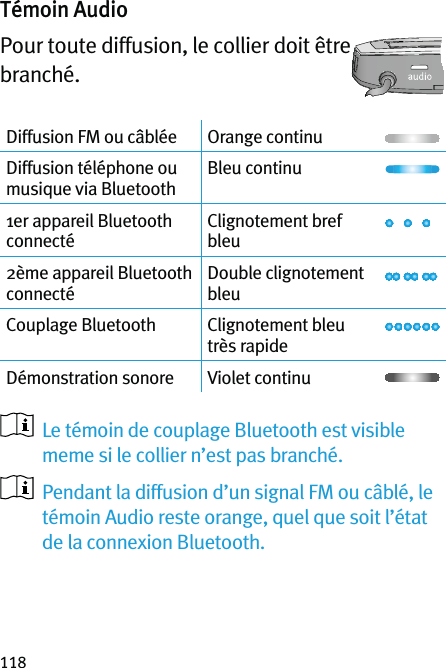 Témoin Audio

Pour toute diffusion, le collier doit être branché.

audio

| Diffusion FM ou câblée | Orange continu |
|---|---|
| Diffusion téléphone ou musique via Bluetooth | Bleu continu |
| 1er appareil Bluetooth connecté | Clignotement bref bleu |
| 2ème appareil Bluetooth connecté | Double clignotement bleu |
| Couplage Bluetooth | Clignotement bleu très rapide |
| Démonstration sonore | Violet continu |

Le témoin de couplage Bluetooth est visible meme si le collier n’est pas branché.

Pendant la diffusion d’un signal FM ou câblé, le témoin Audio reste orange, quel que soit l’état de la connexion Bluetooth.

118